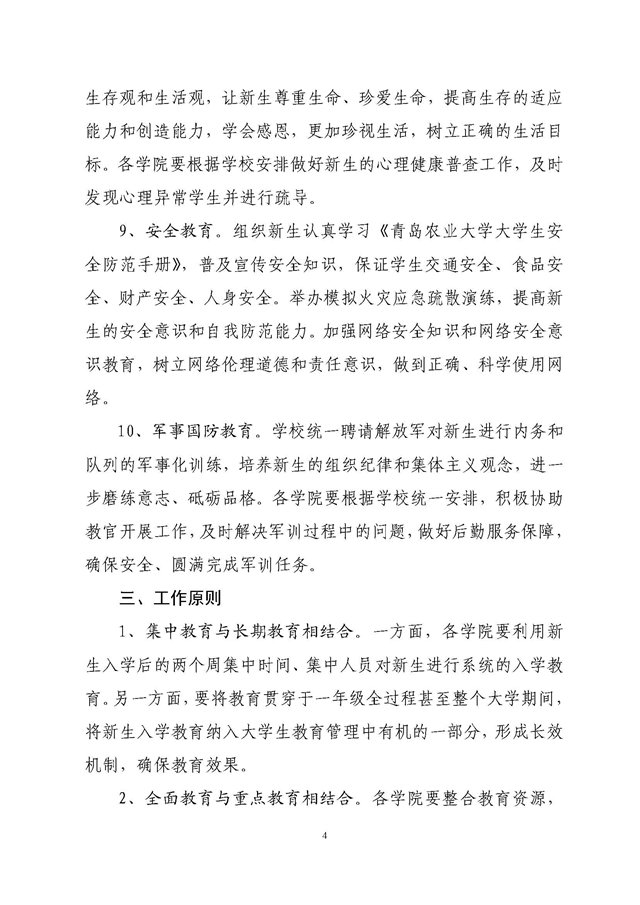 生存观和生活观，让新生尊重生命、珍爱生命，提高生存的适应能力和创造能力，学会感恩，更加珍视生活，树立正确的生活目标。各学院要根据学校安排做好新生的心理健康普查工作，及时发现心理异常学生并进行疏导。

9、安全教育。组织新生认真学习《青岛农业大学大学生安全防范手册》，普及宣传安全知识，保证学生交通安全、食品安全、财产安全、人身安全。举办模拟火灾应急疏散演练，提高新生的安全意识和自我防范能力。加强网络安全知识和网络安全意识教育，树立网络伦理道德和责任意识，做到正确、科学使用网络。

10、军事国防教育。学校统一聘请解放军对新生进行内务和队列的军事化训练，培养新生的组织纪律和集体主义观念，进一步磨练意志、砥砺品格。各学院要根据学校统一安排，积极协助教官开展工作，及时解决军训过程中的问题，做好后勤服务保障，确保安全、圆满完成军训任务。

三、工作原则

1、集中教育与长期教育相结合。一方面，各学院要利用新生入学后的两个周集中时间、集中人员对新生进行系统的入学教育。另一方面，要将教育贯穿于一年级全过程甚至整个大学期间，将新生入学教育纳入大学生教育管理中有机的一部分，形成长效机制，确保教育效果。

2、全面教育与重点教育相结合。各学院要整合教育资源，

4